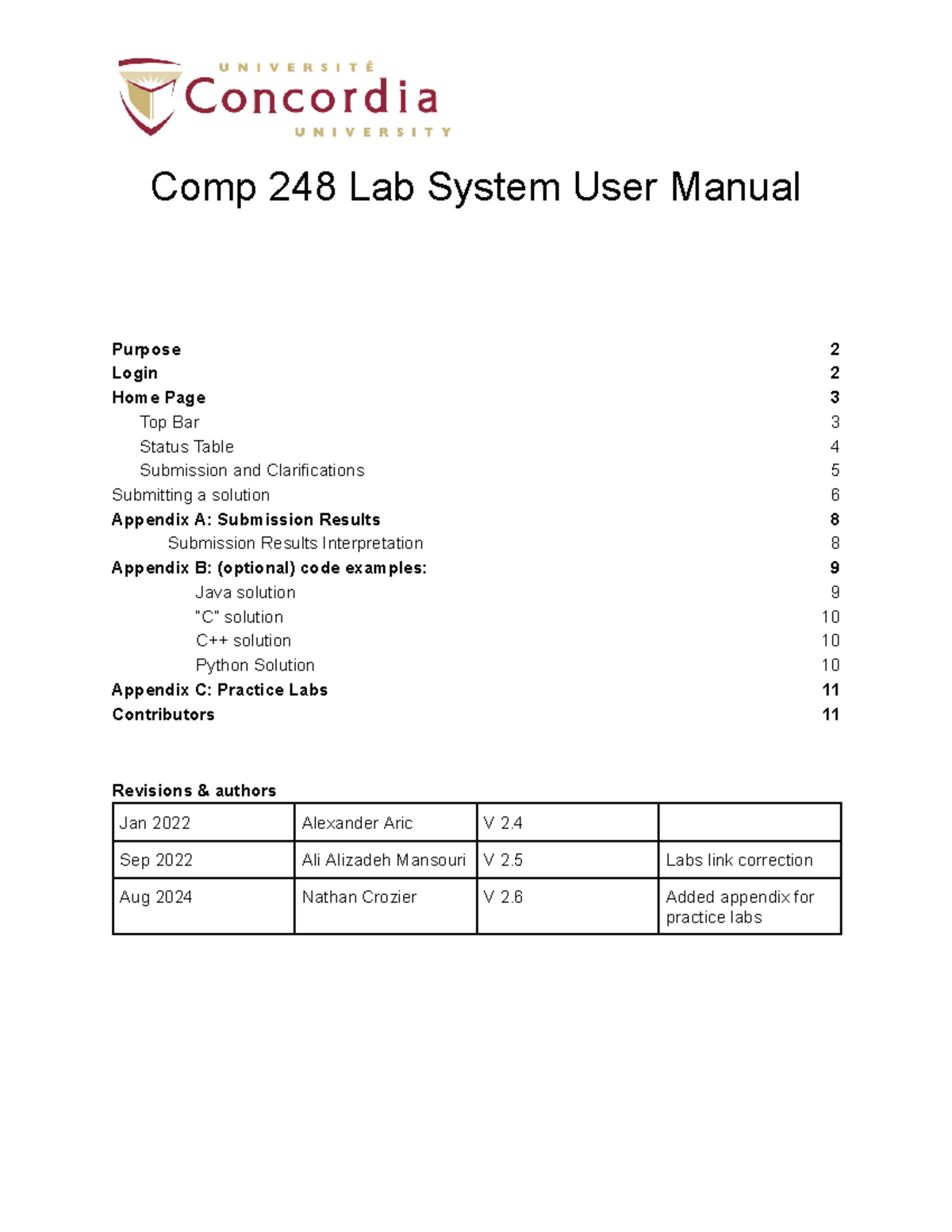 UNIVERSITÉ
Concordia
UNIVERSITY

Comp 248 Lab System User Manual

Purpose 2
Login 2
Home Page 3
Top Bar 3
Status Table 4
Submission and Clarifications 5
Submitting a solution 6
Appendix A: Submission Results 8
Submission Results Interpretation 8
Appendix B: (optional) code examples: 9
Java solution 9
"C" solution 10
C++ solution 10
Python Solution 10
Appendix C: Practice Labs 11
Contributors 11

Revisions & authors

| Jan 2022 | Alexander Aric | V 2.4 | |
|---|---|---|---|
| Sep 2022 | Ali Alizadeh Mansouri | V 2.5 | Labs link correction |
| Aug 2024 | Nathan Crozier | V 2.6 | Added appendix for practice labs |